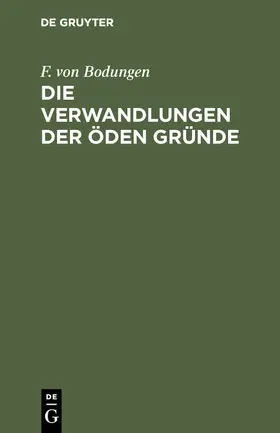 DE GRUYTER

F. von Bodungen

DIE VERWANDLUNGEN DER ÖDEN GRÜNDE

DE
G